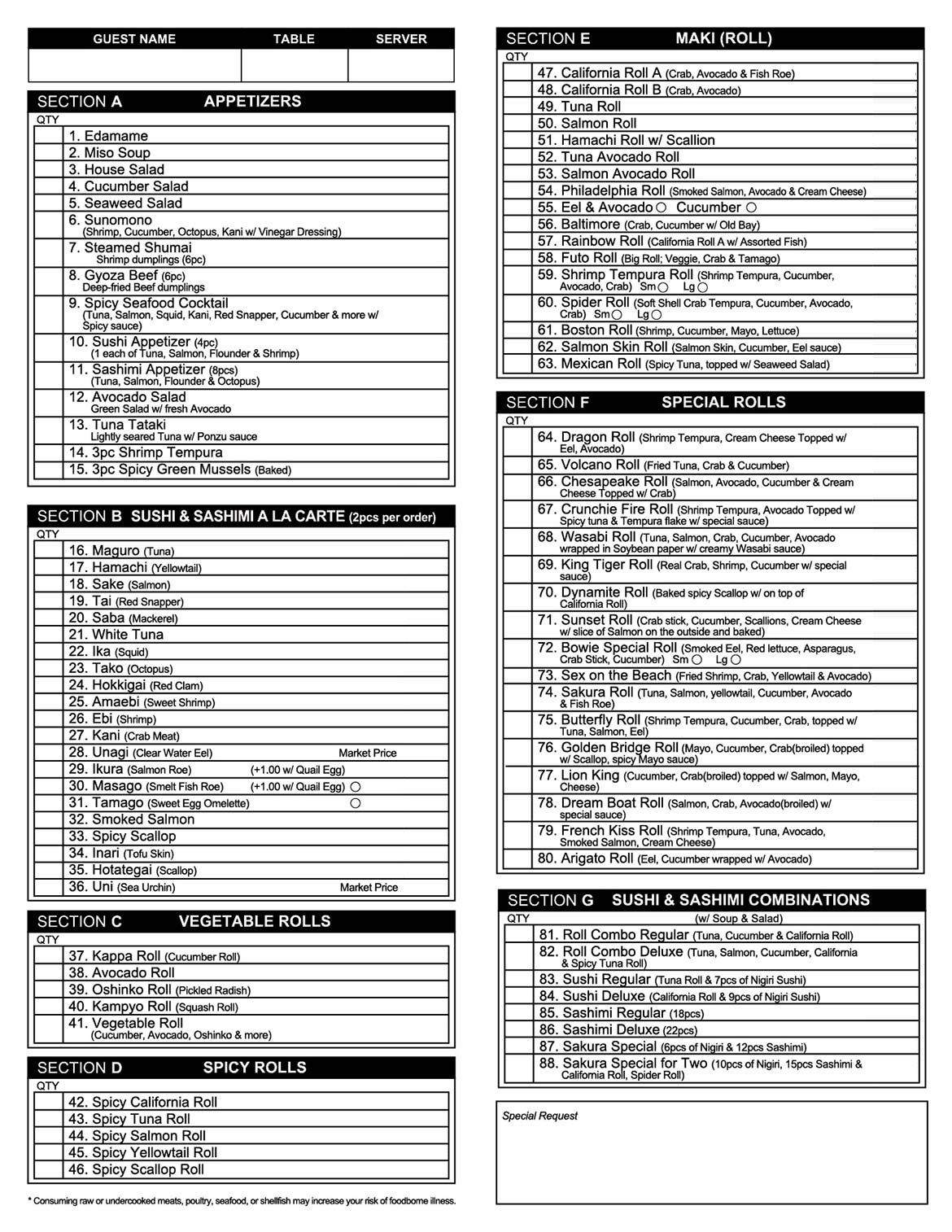 | GUEST NAME | TABLE | SERVER |
|---|---|---|
| | | |

SECTION A APPETIZERS
QTY
1. Edamame
2. Miso Soup
3. House Salad
4. Cucumber Salad
5. Seaweed Salad
6. Sunomono (Shrimp, Cucumber, Octopus, Kani w/ Vinegar Dressing)
7. Steamed Shumai Shrimp dumplings (6pc)
8. Gyoza Beef (6pc) Deep-fried Beef dumplings
9. Spicy Seafood Cocktail (Tuna, Salmon, Squid, Kani, Red Snapper, Cucumber & more w/ Spicy sauce)
10. Sushi Appetizer (4pc) (1 each of Tuna, Salmon, Flounder & Shrimp)
11. Sashimi Appetizer (8pcs) (Tuna, Salmon, Flounder & Octopus)
12. Avocado Salad Green Salad w/ fresh Avocado
13. Tuna Tataki Lightly seared Tuna w/ Ponzu sauce
14. 3pc Shrimp Tempura
15. 3pc Spicy Green Mussels (Baked)

SECTION B SUSHI & SASHIMI A LA CARTE (2pcs per order)
QTY
16. Maguro (Tuna)
17. Hamachi (Yellowtail)
18. Sake (Salmon)
19. Tai (Red Snapper)
20. Saba (Mackerel)
21. White Tuna
22. Ika (Squid)
23. Tako (Octopus)
24. Hokkigai (Red Clam)
25. Amaebi (Sweet Shrimp)
26. Ebi (Shrimp)
27. Kani (Crab Meat)
28. Unagi (Clear Water Eel) Market Price
29. Ikura (Salmon Roe) (+1.00 w/ Quail Egg)
30. Masago (Smelt Fish Roe) (+1.00 w/ Quail Egg) ○
31. Tamago (Sweet Egg Omelette) ○
32. Smoked Salmon
33. Spicy Scallop
34. Inari (Tofu Skin)
35. Hotategai (Scallop)
36. Uni (Sea Urchin) Market Price

SECTION C VEGETABLE ROLLS
QTY
37. Kappa Roll (Cucumber Roll)
38. Avocado Roll
39. Oshinko Roll (Pickled Radish)
40. Kampyo Roll (Squash Roll)
41. Vegetable Roll (Cucumber, Avocado, Oshinko & more)

SECTION D SPICY ROLLS
QTY
42. Spicy California Roll
43. Spicy Tuna Roll
44. Spicy Salmon Roll
45. Spicy Yellowtail Roll
46. Spicy Scallop Roll

* Consuming raw or undercooked meats, poultry, seafood, or shellfish may increase your risk of foodborne illness.

SECTION E MAKI (ROLL)
QTY
47. California Roll A (Crab, Avocado & Fish Roe)
48. California Roll B (Crab, Avocado)
49. Tuna Roll
50. Salmon Roll
51. Hamachi Roll w/ Scallion
52. Tuna Avocado Roll
53. Salmon Avocado Roll
54. Philadelphia Roll (Smoked Salmon, Avocado & Cream Cheese)
55. Eel & Avocado ○ Cucumber ○
56. Baltimore (Crab, Cucumber w/ Old Bay)
57. Rainbow Roll (California Roll A w/ Assorted Fish)
58. Futo Roll (Big Roll; Veggie, Crab & Tamago)
59. Shrimp Tempura Roll (Shrimp Tempura, Cucumber, Avocado, Crab) Sm ○ Lg ○
60. Spider Roll (Soft Shell Crab Tempura, Cucumber, Avocado, Crab) Sm ○ Lg ○
61. Boston Roll (Shrimp, Cucumber, Mayo, Lettuce)
62. Salmon Skin Roll (Salmon Skin, Cucumber, Eel sauce)
63. Mexican Roll (Spicy Tuna, topped w/ Seaweed Salad)

SECTION F SPECIAL ROLLS
QTY
64. Dragon Roll (Shrimp Tempura, Cream Cheese Topped w/ Eel, Avocado)
65. Volcano Roll (Fried Tuna, Crab & Cucumber)
66. Chesapeake Roll (Salmon, Avocado, Cucumber & Cream Cheese Topped w/ Crab)
67. Crunchie Fire Roll (Shrimp Tempura, Avocado Topped w/ Spicy tuna & Tempura flake w/ special sauce)
68. Wasabi Roll (Tuna, Salmon, Crab, Cucumber, Avocado wrapped in Soybean paper w/ creamy Wasabi sauce)
69. King Tiger Roll (Real Crab, Shrimp, Cucumber w/ special sauce)
70. Dynamite Roll (Baked spicy Scallop w/ on top of California Roll)
71. Sunset Roll (Crab stick, Cucumber, Scallions, Cream Cheese w/ slice of Salmon on the outside and baked)
72. Bowie Special Roll (Smoked Eel, Red lettuce, Asparagus, Crab Stick, Cucumber) Sm ○ Lg ○
73. Sex on the Beach (Fried Shrimp, Crab, Yellowtail & Avocado)
74. Sakura Roll (Tuna, Salmon, yellowtail, Cucumber, Avocado & Fish Roe)
75. Butterfly Roll (Shrimp Tempura, Cucumber, Crab, topped w/ Tuna, Salmon, Eel)
76. Golden Bridge Roll (Mayo, Cucumber, Crab(broiled) topped w/ Scallop, spicy Mayo sauce)
77. Lion King (Cucumber, Crab(broiled) topped w/ Salmon, Mayo, Cheese)
78. Dream Boat Roll (Salmon, Crab, Avocado(broiled) w/ special sauce)
79. French Kiss Roll (Shrimp Tempura, Tuna, Avocado, Smoked Salmon, Cream Cheese)
80. Arigato Roll (Eel, Cucumber wrapped w/ Avocado)

SECTION G SUSHI & SASHIMI COMBINATIONS
QTY (w/ Soup & Salad)
81. Roll Combo Regular (Tuna, Cucumber & California Roll)
82. Roll Combo Deluxe (Tuna, Salmon, Cucumber, California & Spicy Tuna Roll)
83. Sushi Regular (Tuna Roll & 7pcs of Nigiri Sushi)
84. Sushi Deluxe (California Roll & 9pcs of Nigiri Sushi)
85. Sashimi Regular (18pcs)
86. Sashimi Deluxe (22pcs)
87. Sakura Special (6pcs of Nigiri & 12pcs Sashimi)
88. Sakura Special for Two (10pcs of Nigiri, 15pcs Sashimi & California Roll, Spider Roll)

Special Request